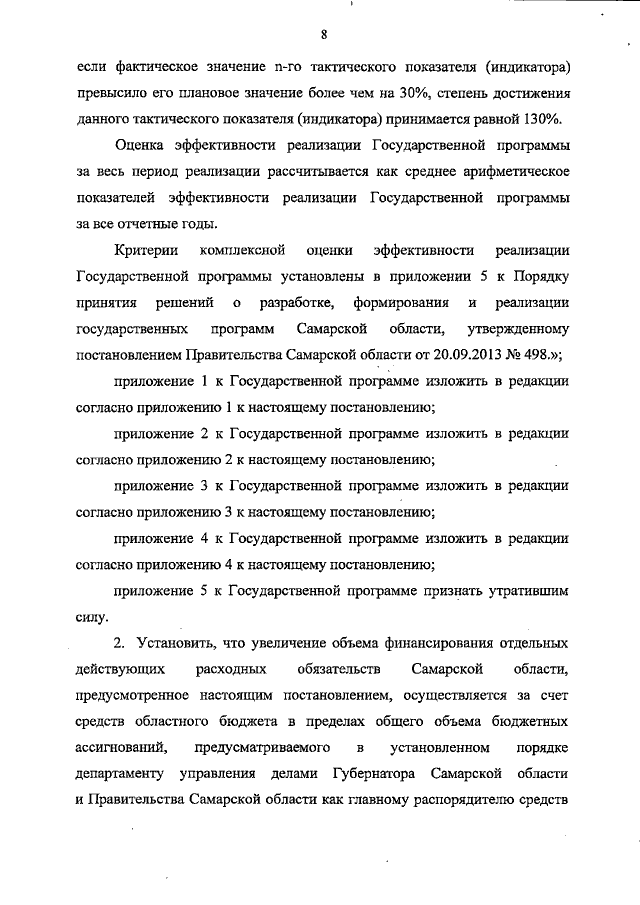 8

если фактическое значение n-го тактического показателя (индикатора) превысило его плановое значение более чем на 30%, степень достижения данного тактического показателя (индикатора) принимается равной 130%.

Оценка эффективности реализации Государственной программы за весь период реализации рассчитывается как среднее арифметическое показателей эффективности реализации Государственной программы за все отчетные годы.

Критерии комплексной оценки эффективности реализации Государственной программы установлены в приложении 5 к Порядку принятия решений о разработке, формирования и реализации государственных программ Самарской области, утвержденному постановлением Правительства Самарской области от 20.09.2013 № 498.»;

приложение 1 к Государственной программе изложить в редакции согласно приложению 1 к настоящему постановлению;

приложение 2 к Государственной программе изложить в редакции согласно приложению 2 к настоящему постановлению;

приложение 3 к Государственной программе изложить в редакции согласно приложению 3 к настоящему постановлению;

приложение 4 к Государственной программе изложить в редакции согласно приложению 4 к настоящему постановлению;

приложение 5 к Государственной программе признать утратившим силу.

2. Установить, что увеличение объема финансирования отдельных действующих расходных обязательств Самарской области, предусмотренное настоящим постановлением, осуществляется за счет средств областного бюджета в пределах общего объема бюджетных ассигнований, предусматриваемого в установленном порядке департаменту управления делами Губернатора Самарской области и Правительства Самарской области как главному распорядителю средств